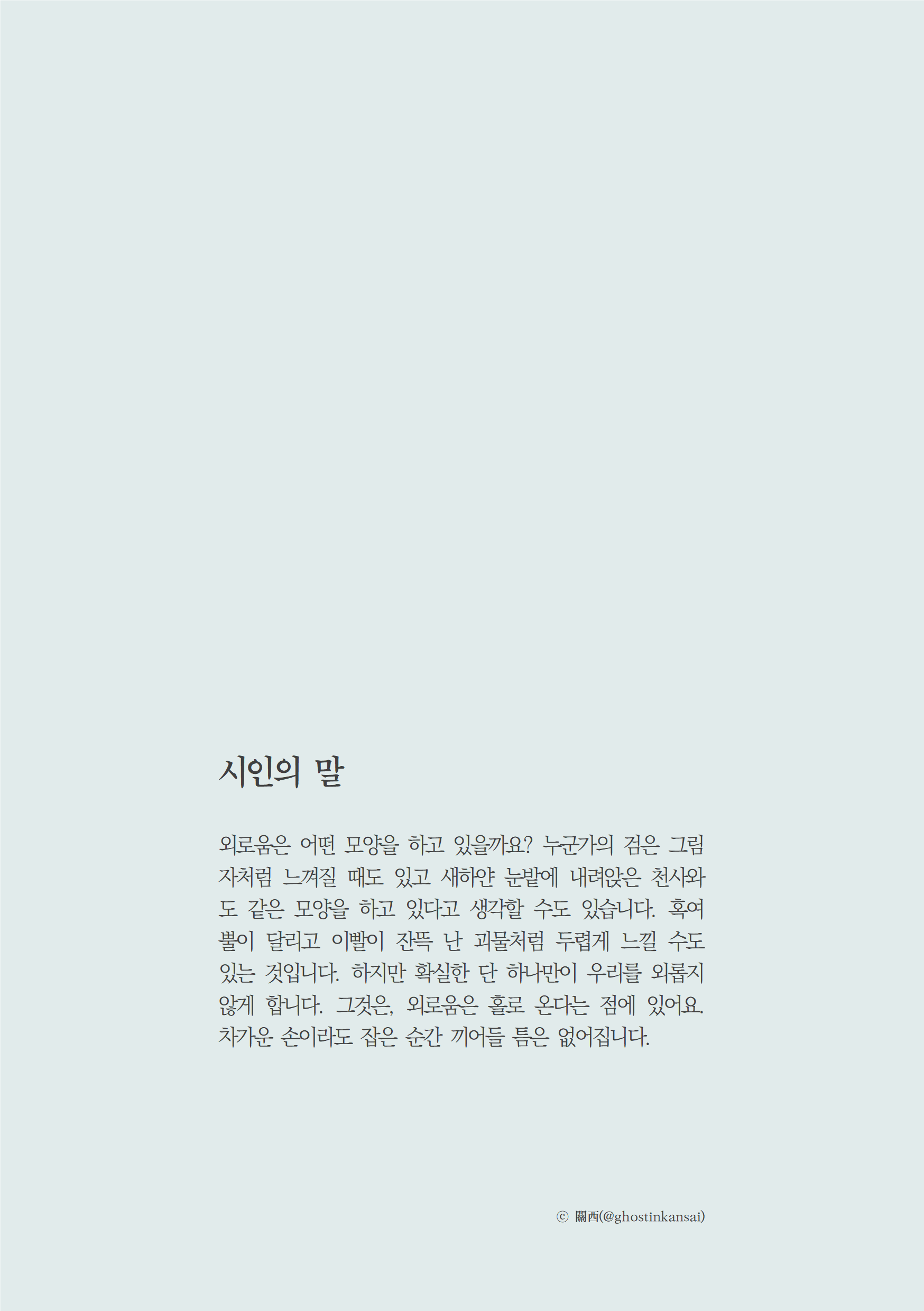 시인의 말

외로움은 어떤 모양을 하고 있을까요? 누군가의 검은 그림자처럼 느껴질 때도 있고 새하얀 눈밭에 내려앉은 천사와도 같은 모양을 하고 있다고 생각할 수도 있습니다. 혹여 뿔이 달리고 이빨이 잔뜩 난 괴물처럼 두렵게 느낄 수도 있는 것입니다. 하지만 확실한 단 하나만이 우리를 외롭지 않게 합니다. 그것은, 외로움은 홀로 온다는 점에 있어요. 차가운 손이라도 잡은 순간 끼어들 틈은 없어집니다.

ⓒ 關西(@ghostinkansai)